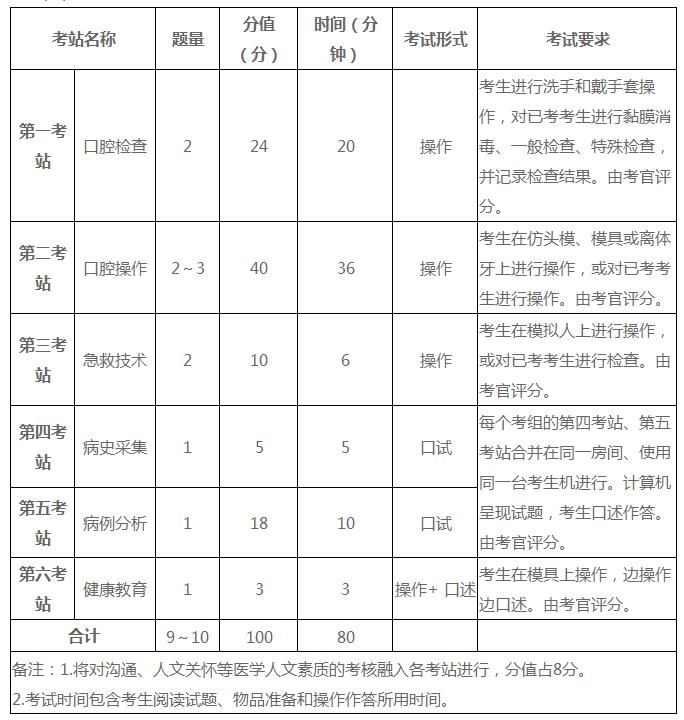 | 考站名称 | | 题量 | 分值（分） | 时间（分钟） | 考试形式 | 考试要求 |
|---|---|---|---|---|---|---|
| 第一考站 | 口腔检查 | 2 | 24 | 20 | 操作 | 考生进行洗手和戴手套操作，对已考考生进行黏膜消毒、一般检查、特殊检查，并记录检查结果。由考官评分。 |
| 第二考站 | 口腔操作 | 2～3 | 40 | 36 | 操作 | 考生在仿头模、模具或离体牙上进行操作，或对已考考生进行操作。由考官评分。 |
| 第三考站 | 急救技术 | 2 | 10 | 6 | 操作 | 考生在模拟人上进行操作，或对已考考生进行检查。由考官评分。 |
| 第四考站 | 病史采集 | 1 | 5 | 5 | 口试 | 每个考组的第四考站、第五考站合并在同一房间、使用同一台考生机进行。计算机呈现试题，考生口述作答。由考官评分。 |
| 第五考站 | 病例分析 | 1 | 18 | 10 | 口试 | |
| 第六考站 | 健康教育 | 1 | 3 | 3 | 操作+ 口述 | 考生在模具上操作，边操作边口述。由考官评分。 |
| 合计 | | 9～10 | 100 | 80 | | |

备注：1.将对沟通、人文关怀等医学人文素质的考核融入各考站进行，分值占8分。
2.考试时间包含考生阅读试题、物品准备和操作作答所用时间。